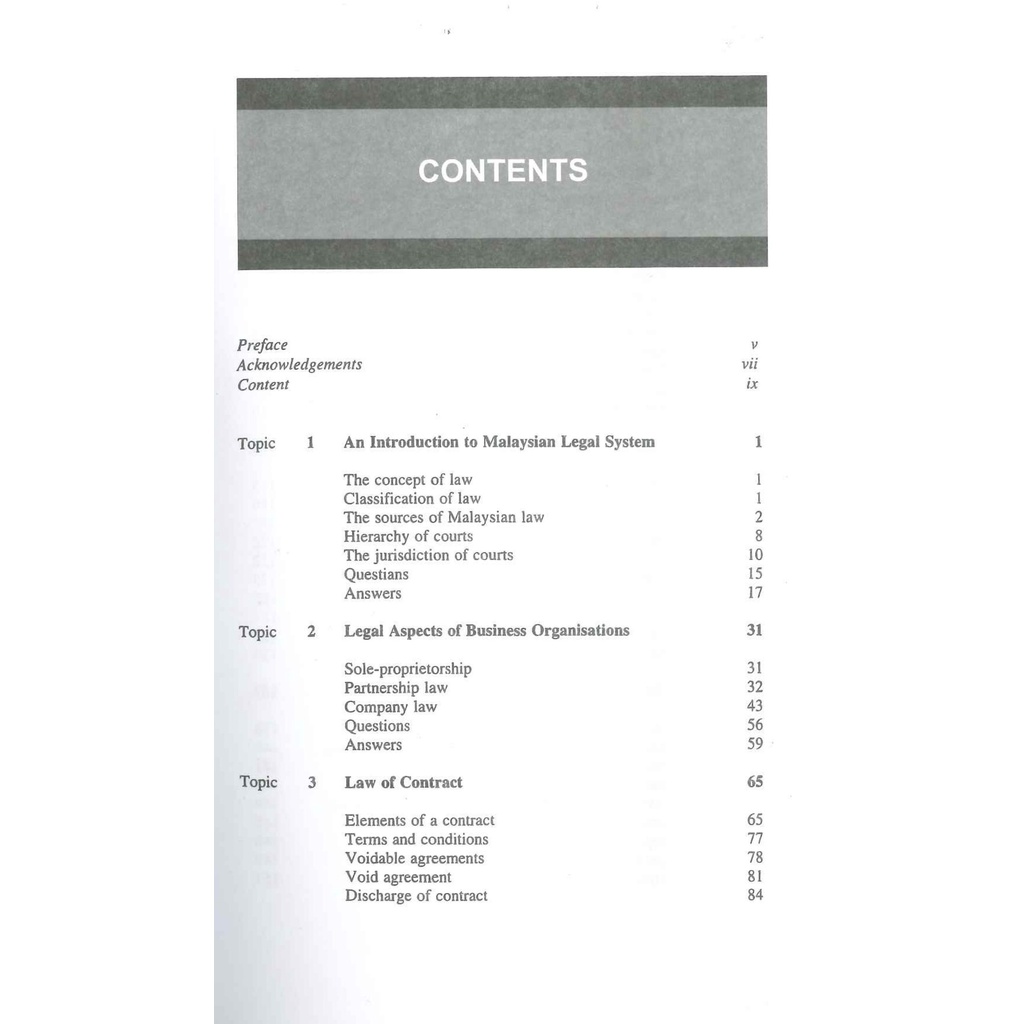 CONTENTS

Preface v
Acknowledgements vii
Content ix

Topic 1 An Introduction to Malaysian Legal System 1

The concept of law 1
Classification of law 1
The sources of Malaysian law 2
Hierarchy of courts 8
The jurisdiction of courts 10
Questians 15
Answers 17

Topic 2 Legal Aspects of Business Organisations 31

Sole-proprietorship 31
Partnership law 32
Company law 43
Questions 56
Answers 59

Topic 3 Law of Contract 65

Elements of a contract 65
Terms and conditions 77
Voidable agreements 78
Void agreement 81
Discharge of contract 84